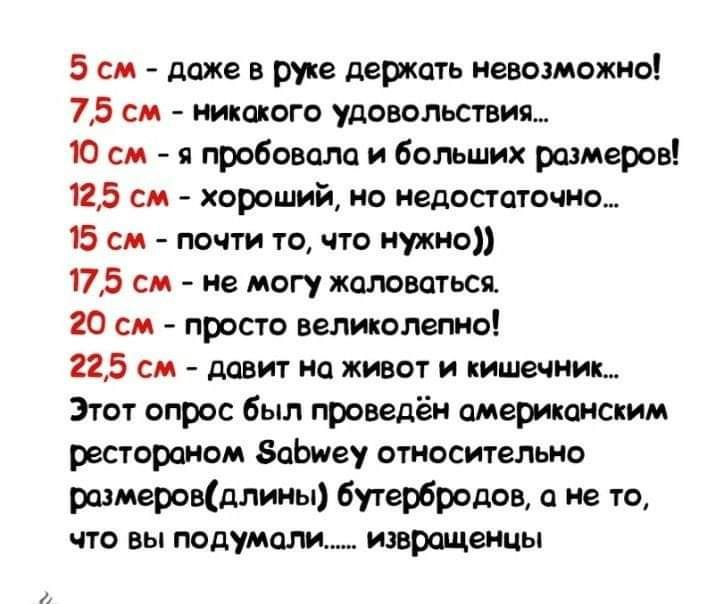 5 см - даже в руке держать невозможно!
7,5 см - никакого удовольствия...
10 см - я пробовала и больших размеров!
12,5 см - хороший, но недостаточно...
15 см - почти то, что нужно))
17,5 см - не могу жаловаться.
20 см - просто великолепно!
22,5 см - давит на живот и кишечник...

Этот опрос был проведён американским рестораном Sabwey относительно размеров(длины) бутербродов, а не то, что вы подумали...... извращенцы